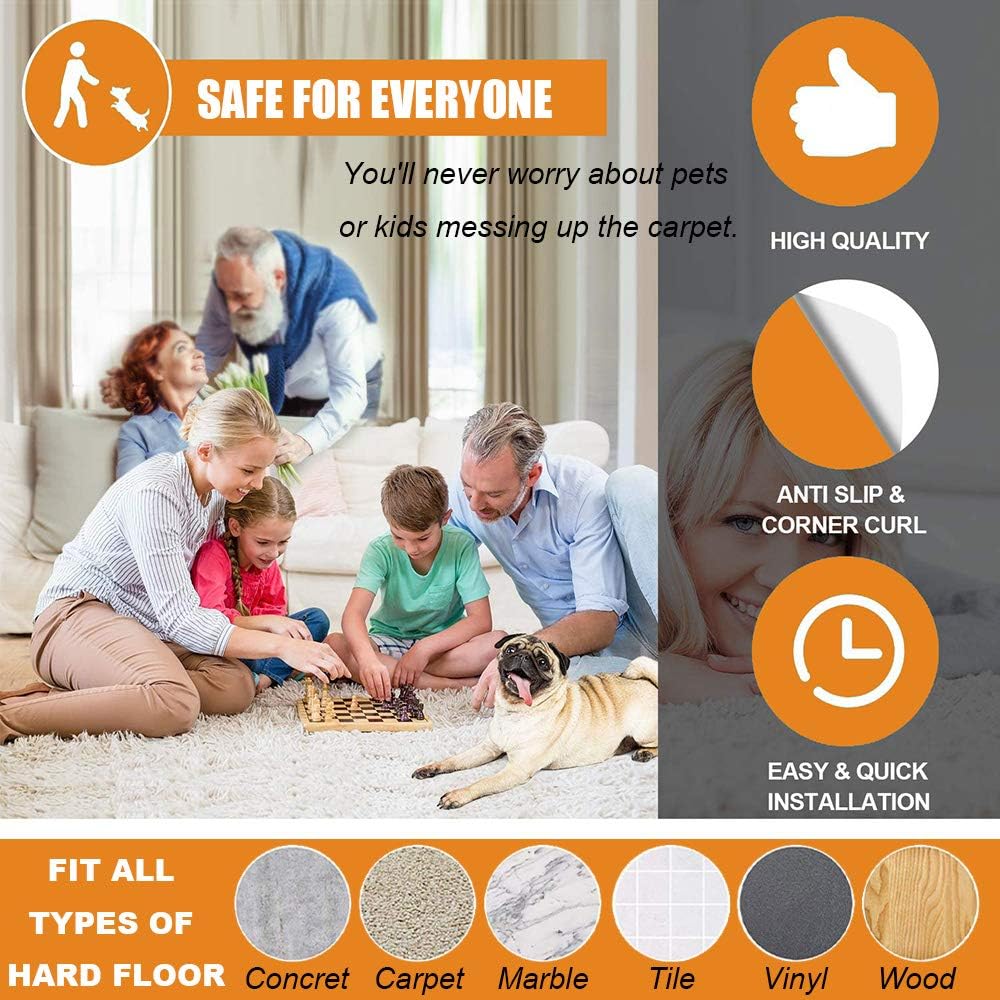 SAFE FOR EVERYONE

You'll never worry about pets or kids messing up the carpet.

HIGH QUALITY

ANTI SLIP & CORNER CURL

EASY & QUICK INSTALLATION

FIT ALL TYPES OF HARD FLOOR

Concret

Carpet

Marble

Tile

Vinyl

Wood